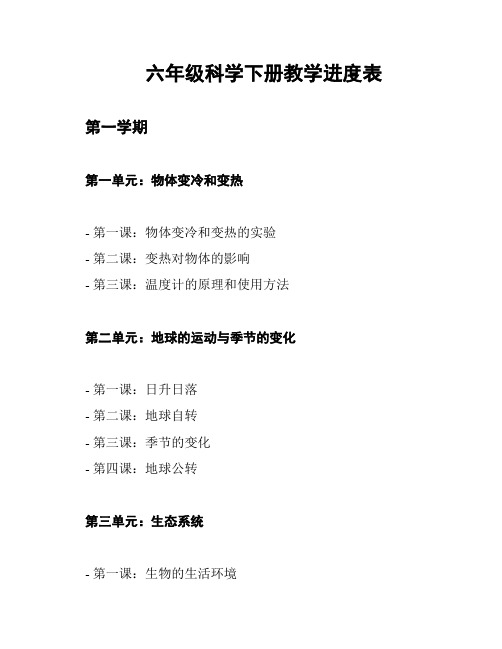 六年级科学下册教学进度表

第一学期

第一单元：物体变冷和变热

- 第一课：物体变冷和变热的实验
- 第二课：变热对物体的影响
- 第三课：温度计的原理和使用方法

第二单元：地球的运动与季节的变化

- 第一课：日升日落
- 第二课：地球自转
- 第三课：季节的变化
- 第四课：地球公转

第三单元：生态系统

- 第一课：生物的生活环境